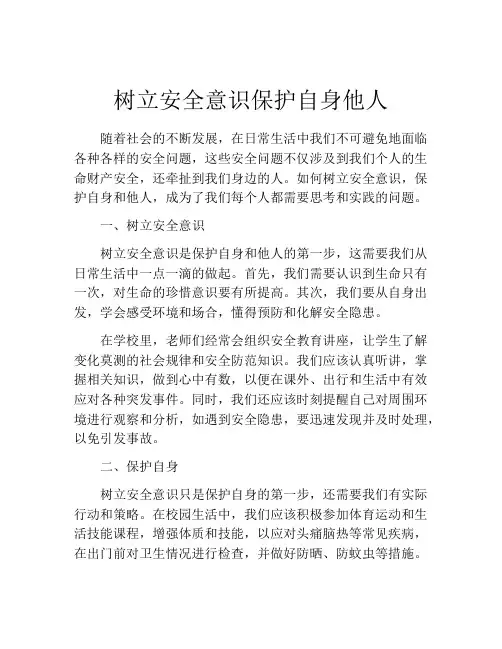 树立安全意识保护自身他人

随着社会的不断发展，在日常生活中我们不可避免地面临各种各样的安全问题，这些安全问题不仅涉及到我们个人的生命财产安全，还牵扯到我们身边的人。如何树立安全意识，保护自身和他人，成为了我们每个人都需要思考和实践的问题。

一、树立安全意识

树立安全意识是保护自身和他人的第一步，这需要我们从日常生活中一点一滴的做起。首先，我们需要认识到生命只有一次，对生命的珍惜意识要有所提高。其次，我们要从自身出发，学会感受环境和场合，懂得预防和化解安全隐患。

在学校里，老师们经常会组织安全教育讲座，让学生了解变化莫测的社会规律和安全防范知识。我们应该认真听讲，掌握相关知识，做到心中有数，以便在课外、出行和生活中有效应对各种突发事件。同时，我们还应该时刻提醒自己对周围环境进行观察和分析，如遇到安全隐患，要迅速发现并及时处理，以免引发事故。

二、保护自身

树立安全意识只是保护自身的第一步，还需要我们有实际行动和策略。在校园生活中，我们应该积极参加体育运动和生活技能课程，增强体质和技能，以应对头痛脑热等常见疾病，在出门前对卫生情况进行检查，并做好防晒、防蚊虫等措施。